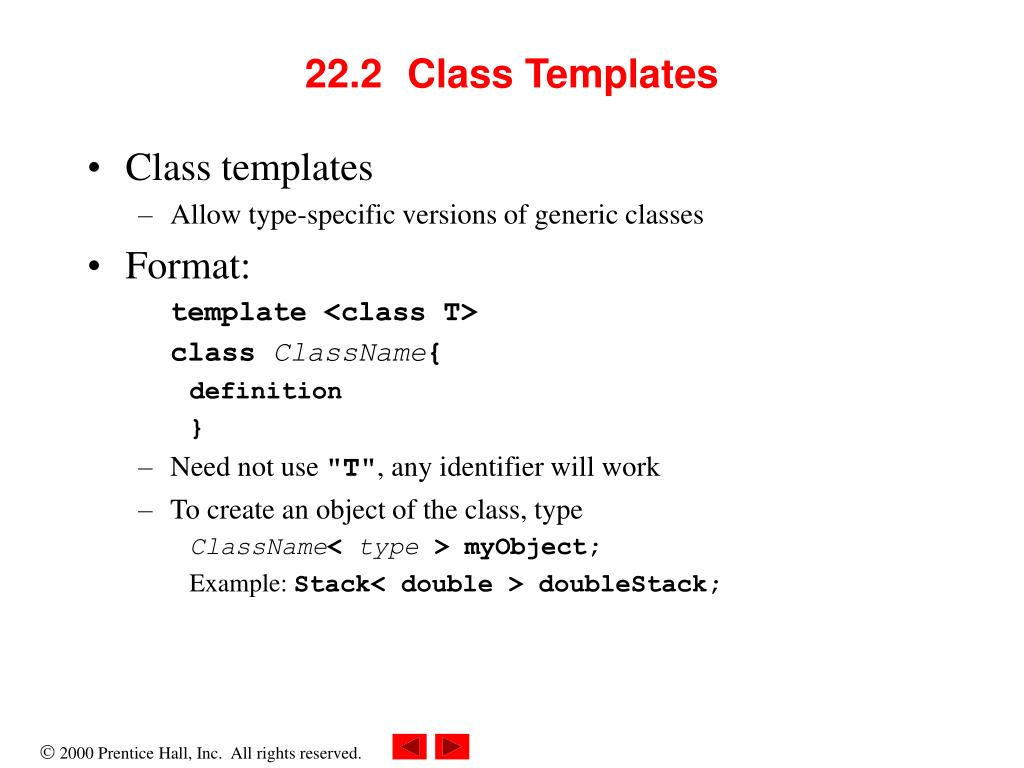 22.2 Class Templates

• Class templates
– Allow type-specific versions of generic classes

• Format:
template <class T>
class ClassName{
definition
}
– Need not use "T", any identifier will work
– To create an object of the class, type
ClassName< type > myObject;
Example: Stack< double > doubleStack;

© 2000 Prentice Hall, Inc. All rights reserved.